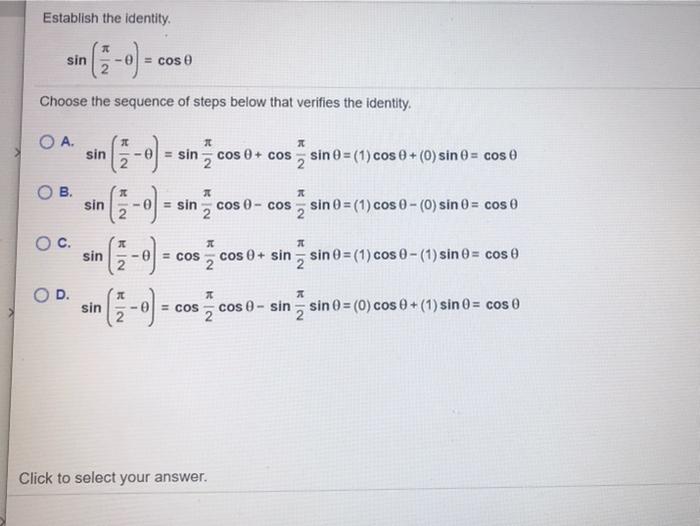 Establish the identity.

$\sin\left(\frac{\pi}{2}-\theta\right)=\cos\theta$

Choose the sequence of steps below that verifies the identity.

A. $\sin\left(\frac{\pi}{2}-\theta\right)=\sin\frac{\pi}{2}\cos\theta+\cos\frac{\pi}{2}\sin\theta=(1)\cos\theta+(0)\sin\theta=\cos\theta$

B. $\sin\left(\frac{\pi}{2}-\theta\right)=\sin\frac{\pi}{2}\cos\theta-\cos\frac{\pi}{2}\sin\theta=(1)\cos\theta-(0)\sin\theta=\cos\theta$

C. $\sin\left(\frac{\pi}{2}-\theta\right)=\cos\frac{\pi}{2}\cos\theta+\sin\frac{\pi}{2}\sin\theta=(1)\cos\theta-(1)\sin\theta=\cos\theta$

D. $\sin\left(\frac{\pi}{2}-\theta\right)=\cos\frac{\pi}{2}\cos\theta-\sin\frac{\pi}{2}\sin\theta=(0)\cos\theta+(1)\sin\theta=\cos\theta$

Click to select your answer.